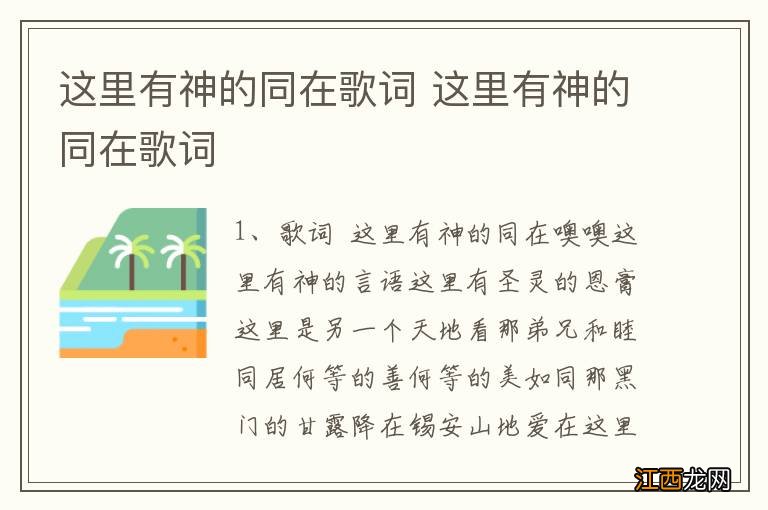 这里有神的同在歌词 这里有神的同在歌词

1、歌词 这里有神的同在噢噢这里有神的言语这里有圣灵的恩膏这里是另一个天地看那弟兄和睦同居何等的善何等的美如同那黑门的甘露降在锡安山地爱在这里

江西龙网